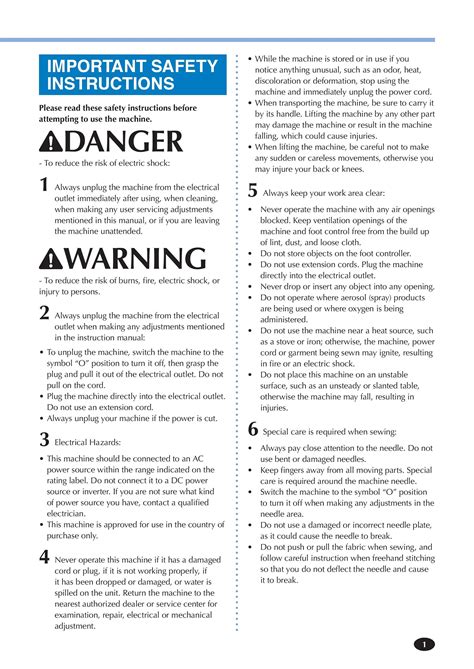 IMPORTANT SAFETY INSTRUCTIONS

Please read these safety instructions before attempting to use the machine.

DANGER

- To reduce the risk of electric shock:

1 Always unplug the machine from the electrical outlet immediately after using, when cleaning, when making any user servicing adjustments mentioned in this manual, or if you are leaving the machine unattended.

WARNING

- To reduce the risk of burns, fire, electric shock, or injury to persons.

2 Always unplug the machine from the electrical outlet when making any adjustments mentioned in the instruction manual:

• To unplug the machine, switch the machine to the symbol "O" position to turn it off, then grasp the plug and pull it out of the electrical outlet. Do not pull on the cord.
• Plug the machine directly into the electrical outlet. Do not use an extension cord.
• Always unplug your machine if the power is cut.

3 Electrical Hazards:

• This machine should be connected to an AC power source within the range indicated on the rating label. Do not connect it to a DC power source or inverter. If you are not sure what kind of power source you have, contact a qualified electrician.
• This machine is approved for use in the country of purchase only.

4 Never operate this machine if it has a damaged cord or plug, if it is not working properly, if it has been dropped or damaged, or water is spilled on the unit. Return the machine to the nearest authorized dealer or service center for examination, repair, electrical or mechanical adjustment.

• While the machine is stored or in use if you notice anything unusual, such as an odor, heat, discoloration or deformation, stop using the machine and immediately unplug the power cord.
• When transporting the machine, be sure to carry it by its handle. Lifting the machine by any other part may damage the machine or result in the machine falling, which could cause injuries.
• When lifting the machine, be careful not to make any sudden or careless movements, otherwise you may injure your back or knees.

5 Always keep your work area clear:

• Never operate the machine with any air openings blocked. Keep ventilation openings of the machine and foot control free from the build up of lint, dust, and loose cloth.
• Do not store objects on the foot controller.
• Do not use extension cords. Plug the machine directly into the electrical outlet.
• Never drop or insert any object into any opening.
• Do not operate where aerosol (spray) products are being used or where oxygen is being administered.
• Do not use the machine near a heat source, such as a stove or iron; otherwise, the machine, power cord or garment being sewn may ignite, resulting in fire or an electric shock.
• Do not place this machine on an unstable surface, such as an unsteady or slanted table, otherwise the machine may fall, resulting in injuries.

6 Special care is required when sewing:

• Always pay close attention to the needle. Do not use bent or damaged needles.
• Keep fingers away from all moving parts. Special care is required around the machine needle.
• Switch the machine to the symbol "O" position to turn it off when making any adjustments in the needle area.
• Do not use a damaged or incorrect needle plate, as it could cause the needle to break.
• Do not push or pull the fabric when sewing, and follow careful instruction when freehand stitching so that you do not deflect the needle and cause it to break.

1